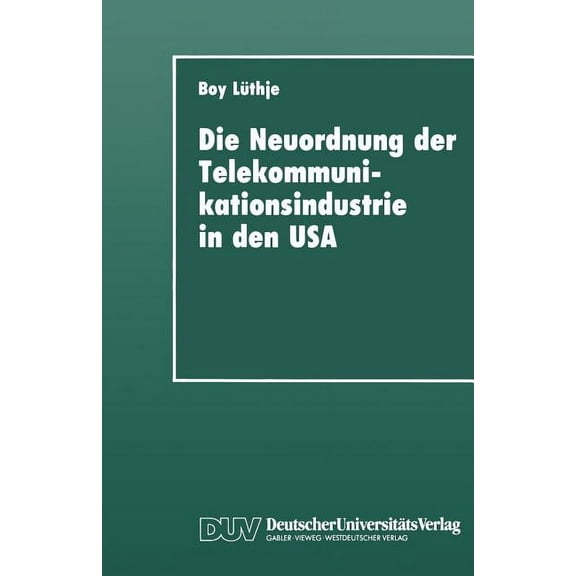 Boy Lüthje

Die Neuordnung der Telekommunikationsindustrie in den USA

DUV DeutscherUniversitätsVerlag
GABLER · VIEWEG · WESTDEUTSCHER VERLAG